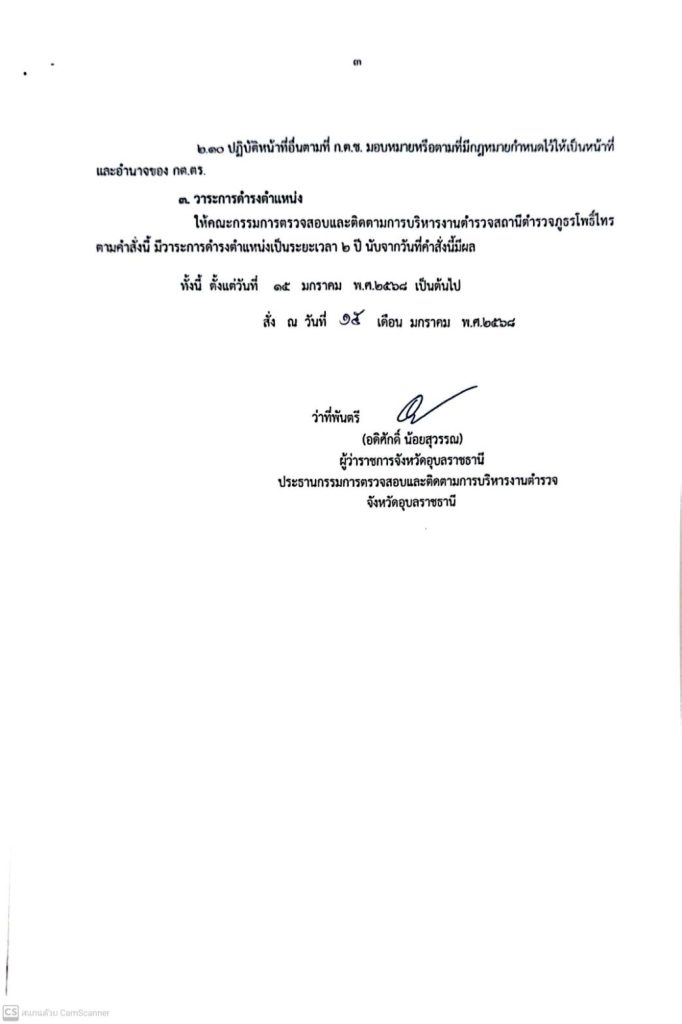 ๓

๒.๑๐ ปฏิบัติหน้าที่อื่นตามที่ ก.ต.ช. มอบหมายหรือตามที่มีกฎหมายกำหนดไว้ให้เป็นหน้าที่และอำนาจของ กต.ตร.

๓. วาระการดำรงตำแหน่ง

ให้คณะกรรมการตรวจสอบและติดตามการบริหารงานตำรวจสถานีตำรวจภูธรโพธิ์ไทร ตามคำสั่งนี้ มีวาระการดำรงตำแหน่งเป็นระยะเวลา ๒ ปี นับจากวันที่คำสั่งนี้มีผล

ทั้งนี้ ตั้งแต่วันที่ ๑๕ มกราคม พ.ศ.๒๕๖๘ เป็นต้นไป

สั่ง ณ วันที่ ๑๕ เดือน มกราคม พ.ศ.๒๕๖๘

ว่าที่พันตรี

(อดิศักดิ์ น้อยสุวรรณ)
ผู้ว่าราชการจังหวัดอุบลราชธานี
ประธานกรรมการตรวจสอบและติดตามการบริหารงานตำรวจ
จังหวัดอุบลราชธานี

CS สแกนด้วย CamScanner